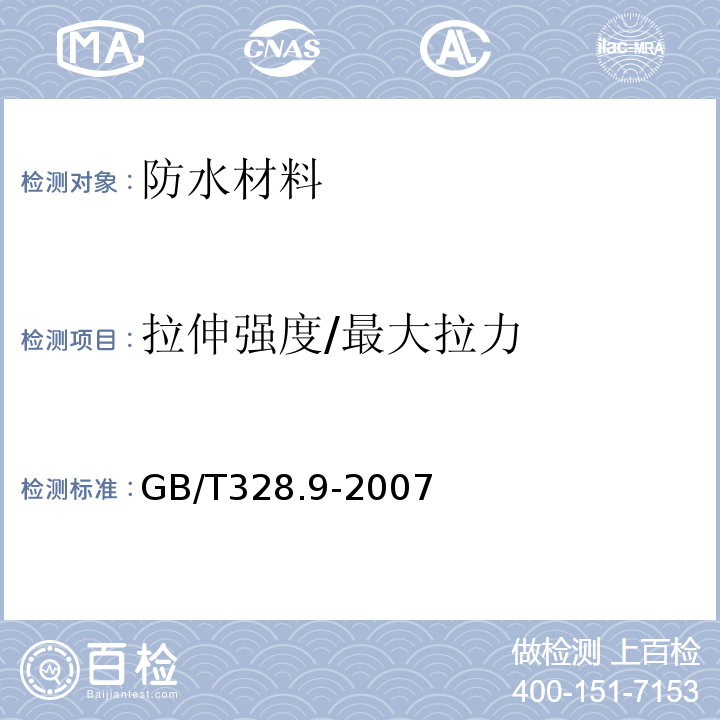 MA
CNAS
AL
ilac-MRA

检测对象：防水材料

检测项目：拉伸强度/最大拉力

检测标准：GB/T328.9-2007

百检
Baijiantest.com

做检测 上百检
400-151-7153